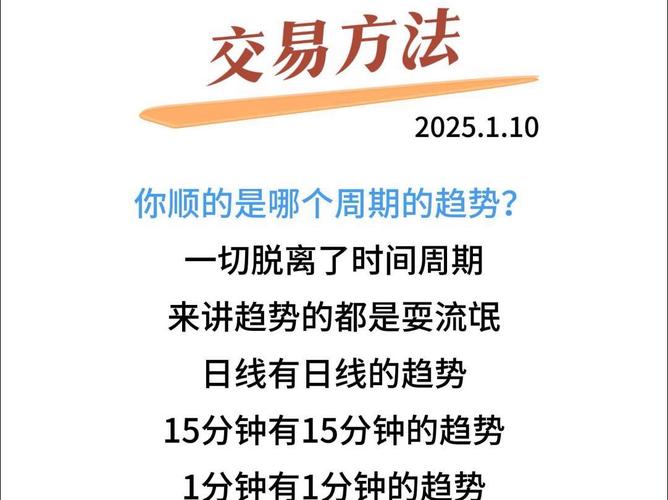 交易方法

2025.1.10

你顺的是哪个周期的趋势?

一切脱离了时间周期

来讲趋势的都是耍流氓

日线有日线的趋势

15分钟有15分钟的趋势

1分钟有1分钟的趋势